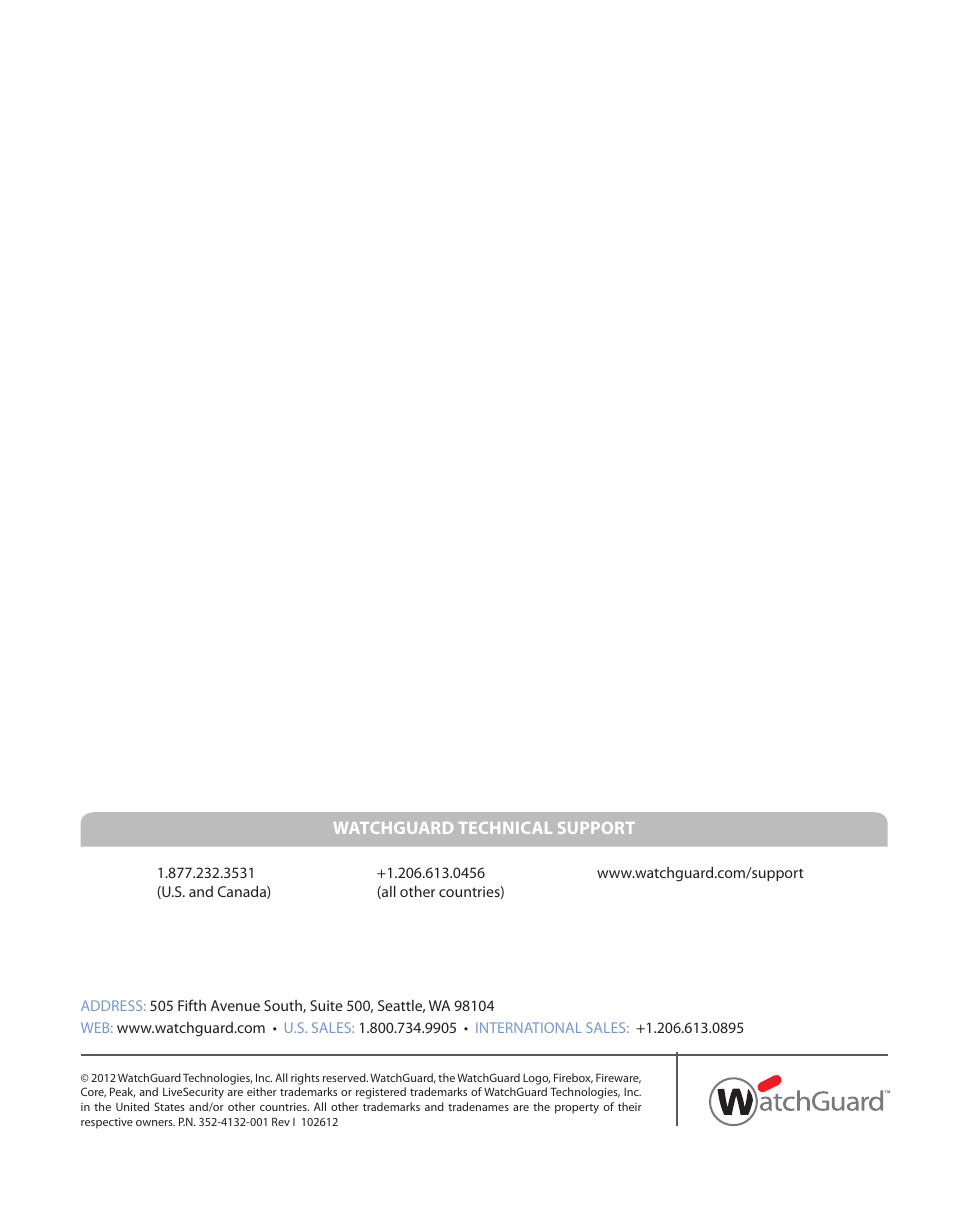 WATCHGUARD TECHNICAL SUPPORT

1.877.232.3531
(U.S. and Canada)

+1.206.613.0456
(all other countries)

www.watchguard.com/support

ADDRESS: 505 Fifth Avenue South, Suite 500, Seattle, WA 98104
WEB: www.watchguard.com • U.S. SALES: 1.800.734.9905 • INTERNATIONAL SALES: +1.206.613.0895

© 2012 WatchGuard Technologies, Inc. All rights reserved. WatchGuard, the WatchGuard Logo, Firebox, Fireware, Core, Peak, and LiveSecurity are either trademarks or registered trademarks of WatchGuard Technologies, Inc. in the United States and/or other countries. All other trademarks and tradenames are the property of their respective owners. P.N. 352-4132-001 Rev I 102612

WatchGuard™